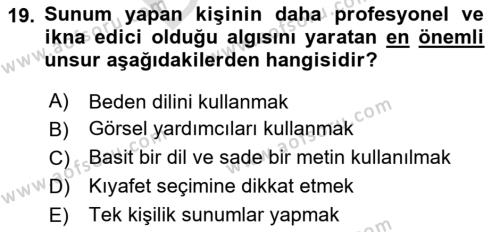 19. Sunum yapan kişinin daha profesyonel ve ikna edici olduğu algısını yaratan en önemli unsur aşağıdakilerden hangisidir?

A) Beden dilini kullanmak
B) Görsel yardımcıları kullanmak
C) Basit bir dil ve sade bir metin kullanılmak
D) Kıyafet seçimine dikkat etmek
E) Tek kişilik sunumlar yapmak

www.aofsoru.com